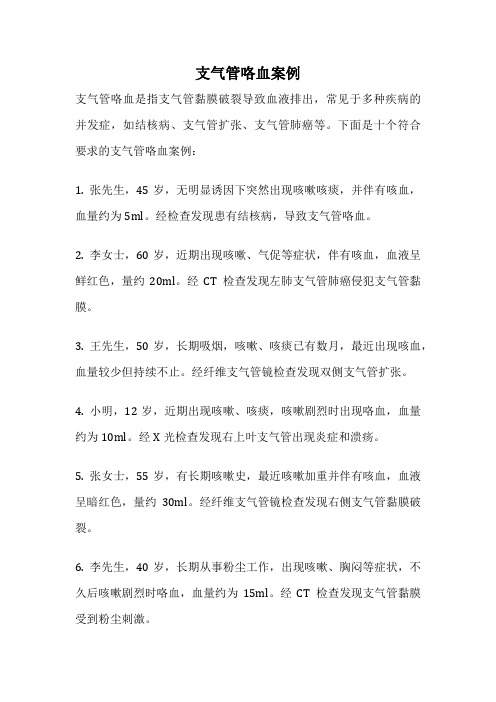 支气管咯血案例

支气管咯血是指支气管黏膜破裂导致血液排出，常见于多种疾病的并发症，如结核病、支气管扩张、支气管肺癌等。下面是十个符合要求的支气管咯血案例：

1. 张先生，45 岁，无明显诱因下突然出现咳嗽咳痰，并伴有咳血，血量约为 5ml。经检查发现患有结核病，导致支气管咯血。

2. 李女士，60 岁，近期出现咳嗽、气促等症状，伴有咳血，血液呈鲜红色，量约 20ml。经 CT 检查发现左肺支气管肺癌侵犯支气管黏膜。

3. 王先生，50 岁，长期吸烟，咳嗽、咳痰已有数月，最近出现咳血，血量较少但持续不止。经纤维支气管镜检查发现双侧支气管扩张。

4. 小明，12 岁，近期出现咳嗽、咳痰，咳嗽剧烈时出现咯血，血量约为 10ml。经 X 光检查发现右上叶支气管出现炎症和溃疡。

5. 张女士，55 岁，有长期咳嗽史，最近咳嗽加重并伴有咳血，血液呈暗红色，量约 30ml。经纤维支气管镜检查发现右侧支气管黏膜破裂。

6. 李先生，40 岁，长期从事粉尘工作，出现咳嗽、胸闷等症状，不久后咳嗽剧烈时咯血，血量约为 15ml。经 CT 检查发现支气管黏膜受到粉尘刺激。